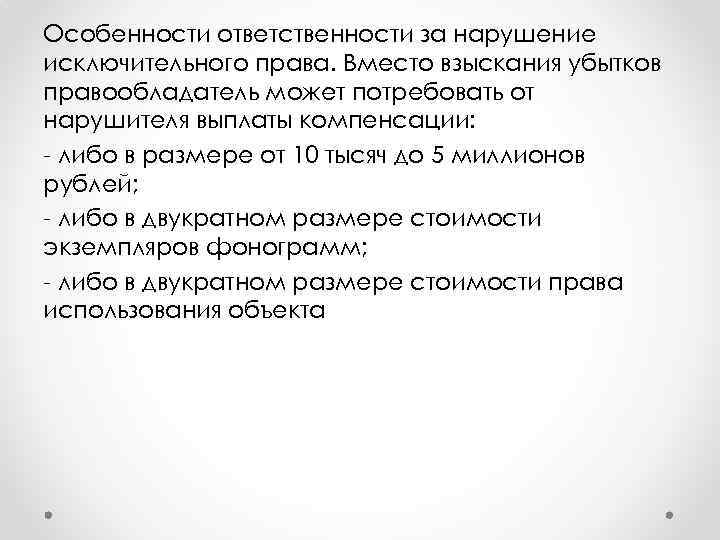 Особенности ответственности за нарушение исключительного права. Вместо взыскания убытков правообладатель может потребовать от нарушителя выплаты компенсации:

- либо в размере от 10 тысяч до 5 миллионов рублей;

- либо в двукратном размере стоимости экземпляров фонограмм;

- либо в двукратном размере стоимости права использования объекта